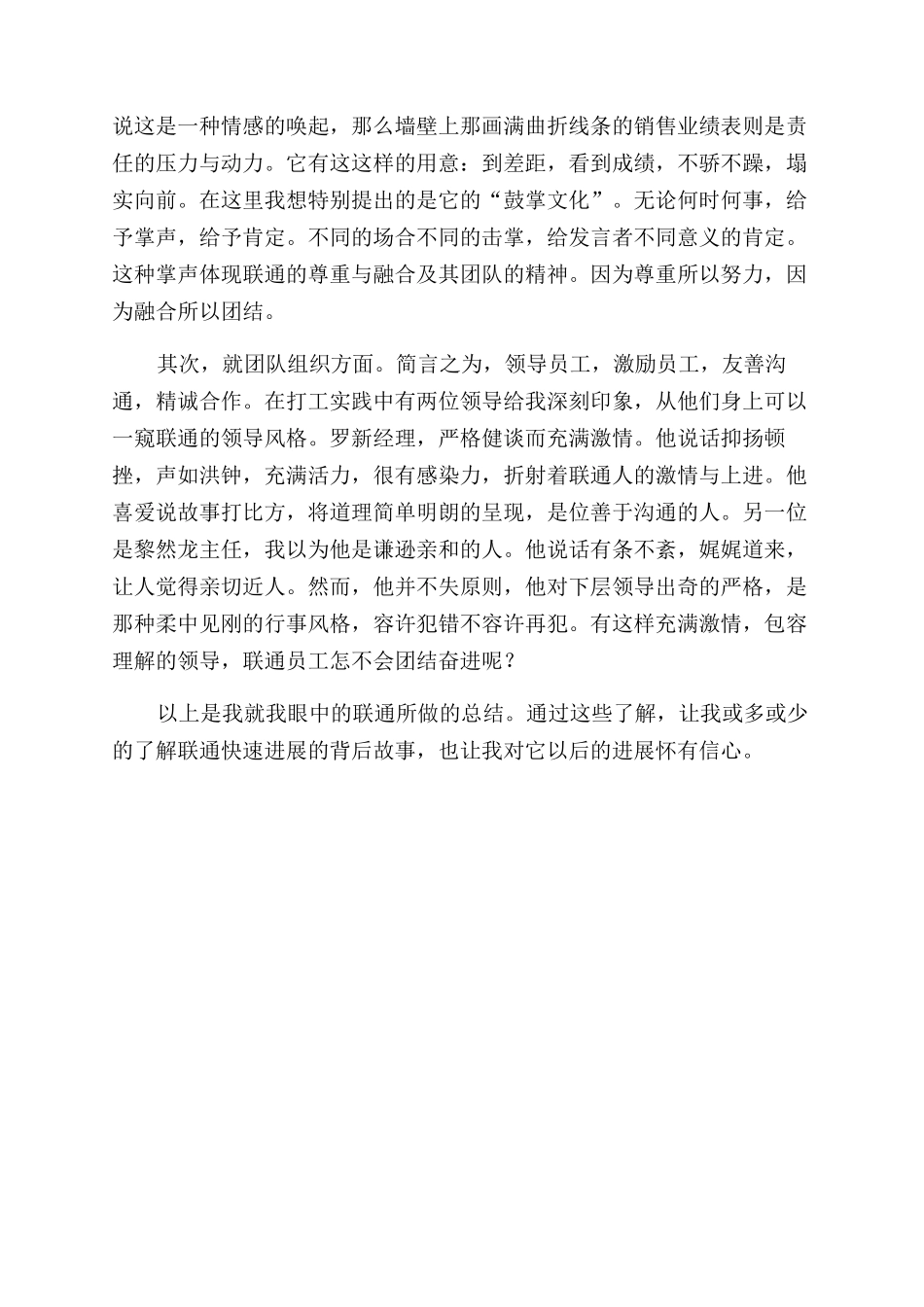 说这是一种情感的唤起，那么墙壁上那画满曲折线条的销售业绩表则是责任的压力与动力。它有这这样的用意：到差距，看到成绩，不骄不躁，塌实向前。在这里我想特别提出的是它的“鼓掌文化”。无论何时何事，给予掌声，给予肯定。不同的场合不同的击掌，给发言者不同意义的肯定。这种掌声体现联通的尊重与融合及其团队的精神。因为尊重所以努力，因为融合所以团结。

其次，就团队组织方面。简言之为，领导员工，激励员工，友善沟通，精诚合作。在打工实践中有两位领导给我深刻印象，从他们身上可以一窥联通的领导风格。罗新经理，严格健谈而充满激情。他说话抑扬顿挫，声如洪钟，充满活力，很有感染力，折射着联通人的激情与上进。他喜爱说故事打比方，将道理简单明朗的呈现，是位善于沟通的人。另一位是黎然龙主任，我以为他是谦逊亲和的人。他说话有条不紊，娓娓道来，让人觉得亲切近人。然而，他并不失原则，他对下层领导出奇的严格，是那种柔中见刚的行事风格，容许犯错不容许再犯。有这样充满激情，包容理解的领导，联通员工怎不会团结奋进呢？

以上是我就我眼中的联通所做的总结。通过这些了解，让我或多或少的了解联通快速进展的背后故事，也让我对它以后的进展怀有信心。